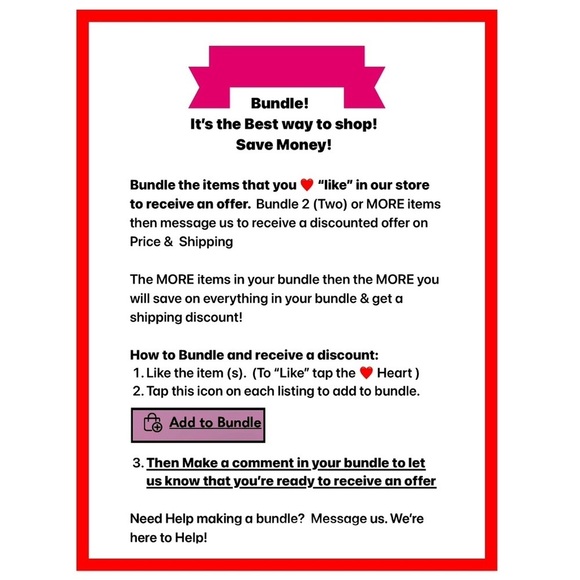 Bundle!
It's the Best way to shop!
Save Money!

Bundle the items that you ❤️ "like" in our store to receive an offer. Bundle 2 (Two) or MORE items then message us to receive a discounted offer on Price & Shipping

The MORE items in your bundle then the MORE you will save on everything in your bundle & get a shipping discount!

How to Bundle and receive a discount:
1. Like the item (s). (To "Like" tap the ❤️ Heart )
2. Tap this icon on each listing to add to bundle.

Add to Bundle

3. Then Make a comment in your bundle to let us know that you're ready to receive an offer

Need Help making a bundle? Message us. We're here to Help!